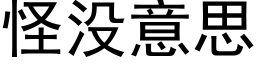 怪没意思